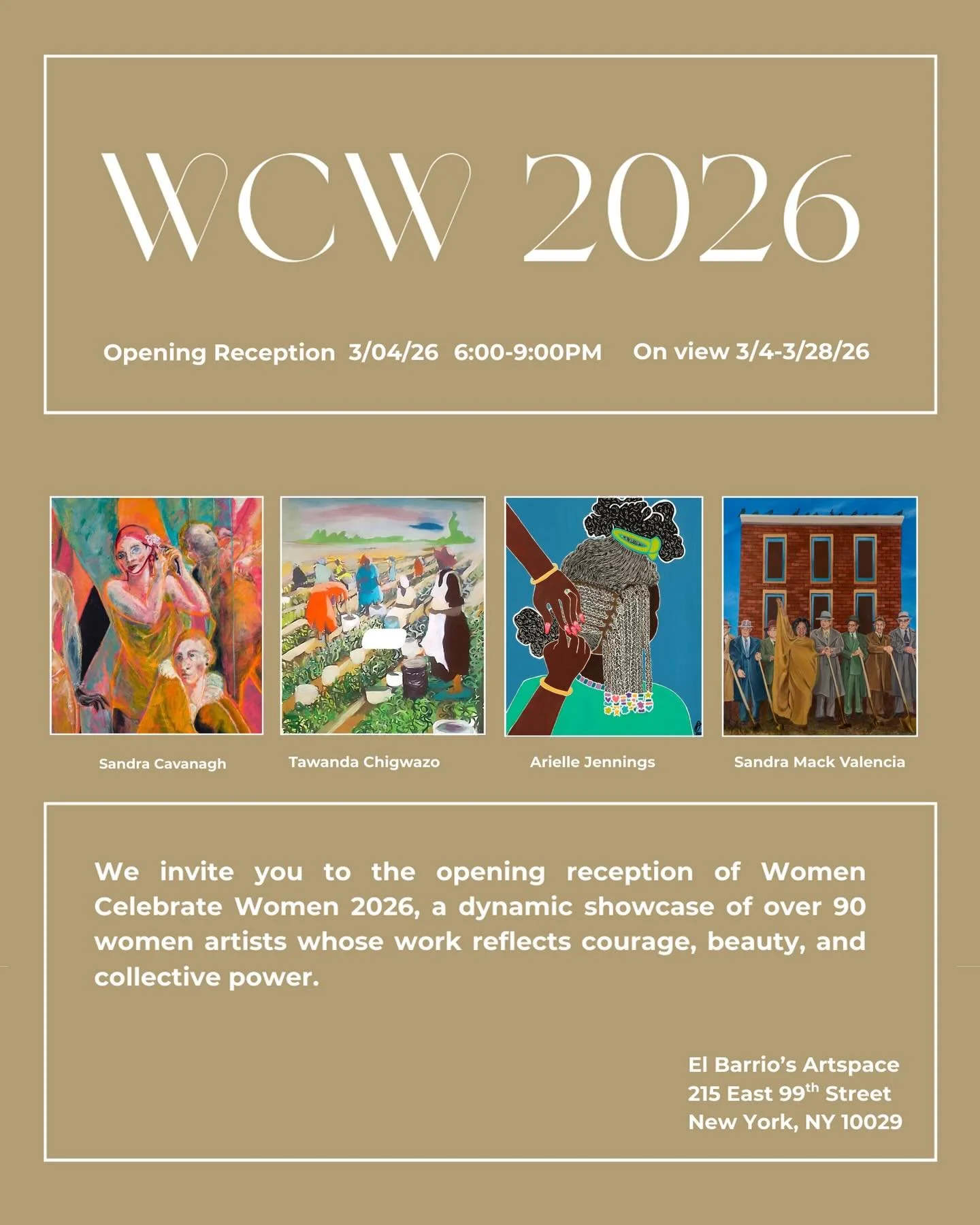 WCW 2026

Opening Reception 3/04/26 6:00-9:00PM On view 3/4-3/28/26

Sandra Cavanagh

Tawanda Chigwazo

Arielle Jennings

Sandra Mack Valencia

We invite you to the opening reception of Women Celebrate Women 2026, a dynamic showcase of over 90 women artists whose work reflects courage, beauty, and collective power.

El Barrio's Artspace
215 East 99$^{th}$ Street
New York, NY 10029